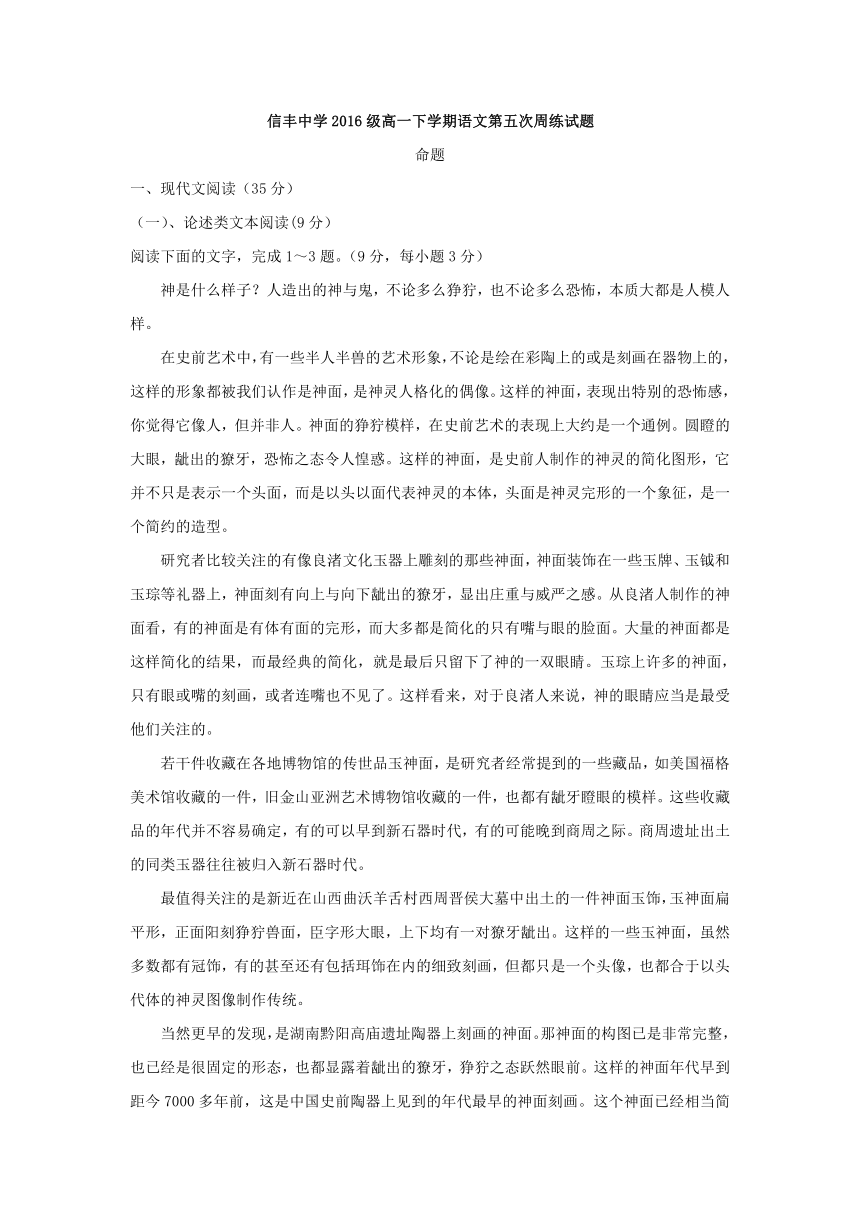 信丰中学2016级高一下学期语文第五次周练试题

命题

一、现代文阅读（35分）

（一）、论述类文本阅读(9分)

阅读下面的文字，完成1～3题。(9分，每小题3分)

神是什么样子？人造出的神与鬼，不论多么狰狞，也不论多么恐怖，本质大都是人模人样。

在史前艺术中，有一些半人半兽的艺术形象，不论是绘在彩陶上的或是刻画在器物上的，这样的形象都被我们认作是神面，是神灵人格化的偶像。这样的神面，表现出特别的恐怖感，你觉得它像人，但并非人。神面的狰狞模样，在史前艺术的表现上大约是一个通例。圆瞪的大眼，龇出的獠牙，恐怖之态令人惶惑。这样的神面，是史前人制作的神灵的简化图形，它并不只是表示一个头面，而是以头以面代表神灵的本体，头面是神灵完形的一个象征，是一个简约的造型。

研究者比较关注的有像良渚文化玉器上雕刻的那些神面，神面装饰在一些玉牌、玉钺和玉琮等礼器上，神面刻有向上与向下龇出的獠牙，显出庄重与威严之感。从良渚人制作的神面看，有的神面是有体有面的完形，而大多都是简化的只有嘴与眼的脸面。大量的神面都是这样简化的结果，而最经典的简化，就是最后只留下了神的一双眼睛。玉琮上许多的神面，只有眼或嘴的刻画，或者连嘴也不见了。这样看来，对于良渚人来说，神的眼睛应当是最受他们关注的。

若干件收藏在各地博物馆的传世品玉神面，是研究者经常提到的一些藏品，如美国福格美术馆收藏的一件，旧金山亚洲艺术博物馆收藏的一件，也都有龇牙瞪眼的模样。这些收藏品的年代并不容易确定，有的可以早到新石器时代，有的可能晚到商周之际。商周遗址出土的同类玉器往往被归入新石器时代。

最值得关注的是新近在山西曲沃羊舌村西周晋侯大墓中出土的一件神面玉饰，玉神面扁平形，正面阳刻狰狞兽面，臣字形大眼，上下均有一对獠牙龇出。这样的一些玉神面，虽然多数都有冠饰，有的甚至还有包括珥饰在内的细致刻画，但都只是一个头像，也都合于以头代体的神灵图像制作传统。

当然更早的发现，是湖南黔阳高庙遗址陶器上刻画的神面。那神面的构图已是非常完整，也已经是很固定的形态，也都显露着龇出的獠牙，狰狞之态跃然眼前。这样的神面年代早到距今7000多年前，这是中国史前陶器上见到的年代最早的神面刻画。这个神面已经相当简